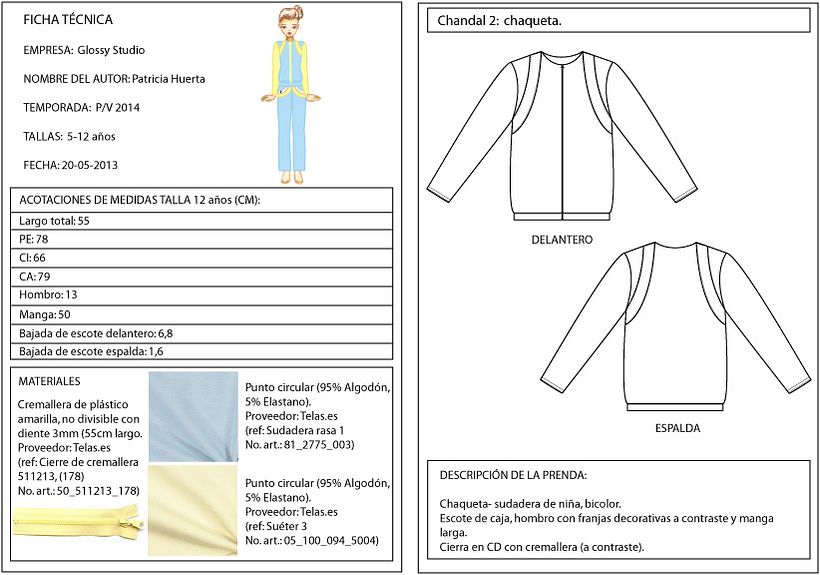 FICHA TÉCNICA

EMPRESA: Glossy Studio

NOMBRE DEL AUTOR: Patricia Huerta

TEMPORADA: P/V 2014

TALLAS: 5-12 años

FECHA: 20-05-2013

| ACOTACIONES DE MEDIDAS TALLA 12 años (CM): |
|---|
| Largo total: 55 |
| PE: 78 |
| CI: 66 |
| CA: 79 |
| Hombro: 13 |
| Manga: 50 |
| Bajada de escote delantero: 6,8 |
| Bajada de escote espalda: 1,6 |

MATERIALES

Cremallera de plástico amarilla, no divisible con diente 3mm (55cm largo. Proveedor: Telas.es (ref: Cierre de cremallera 511213, (178) No. art.: 50_511213_178)

Punto circular (95% Algodón, 5% Elastano). Proveedor: Telas.es (ref: Sudadera rasa 1 No. art.: 81_2775_003)

Punto circular (95% Algodón, 5% Elastano). Proveedor: Telas.es (ref: Suéter 3 No. art.: 05_100_094_5004)

Chandal 2: chaqueta.

DELANTERO

ESPALDA

DESCRIPCIÓN DE LA PRENDA:

Chaqueta- sudadera de niña, bicolor.
Escote de caja, hombro con franjas decorativas a contraste y manga larga.
Cierra en CD con cremallera (a contraste).